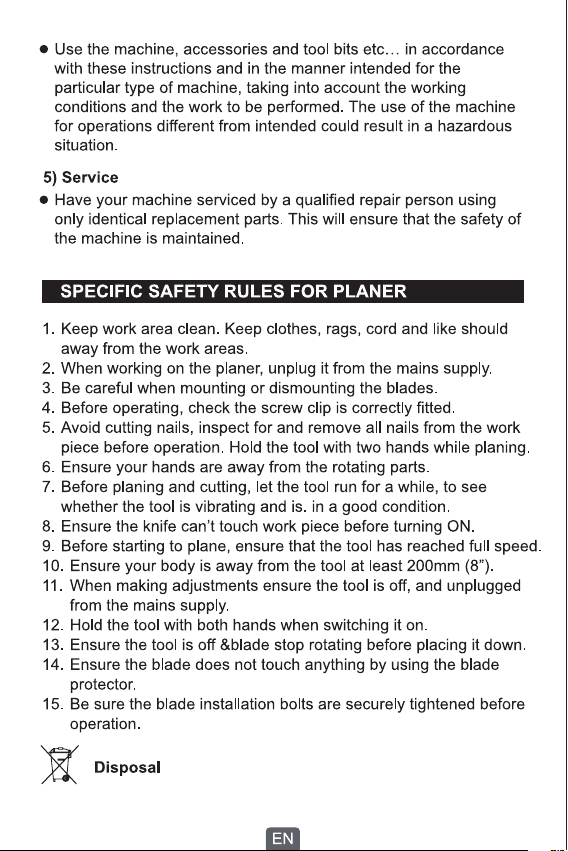 • Use the machine, accessories and tool bits etc... in accordance with these instructions and in the manner intended for the particular type of machine, taking into account the working conditions and the work to be performed. The use of the machine for operations different from intended could result in a hazardous situation.

5) Service

• Have your machine serviced by a qualified repair person using only identical replacement parts. This will ensure that the safety of the machine is maintained.

SPECIFIC SAFETY RULES FOR PLANER

1. Keep work area clean. Keep clothes, rags, cord and like should away from the work areas.
2. When working on the planer, unplug it from the mains supply.
3. Be careful when mounting or dismounting the blades.
4. Before operating, check the screw clip is correctly fitted.
5. Avoid cutting nails, inspect for and remove all nails from the work piece before operation. Hold the tool with two hands while planing.
6. Ensure your hands are away from the rotating parts.
7. Before planing and cutting, let the tool run for a while, to see whether the tool is vibrating and is. in a good condition.
8. Ensure the knife can't touch work piece before turning ON.
9. Before starting to plane, ensure that the tool has reached full speed.
10. Ensure your body is away from the tool at least 200mm (8").
11. When making adjustments ensure the tool is off, and unplugged from the mains supply.
12. Hold the tool with both hands when switching it on.
13. Ensure the tool is off &blade stop rotating before placing it down.
14. Ensure the blade does not touch anything by using the blade protector.
15. Be sure the blade installation bolts are securely tightened before operation.

Disposal

EN